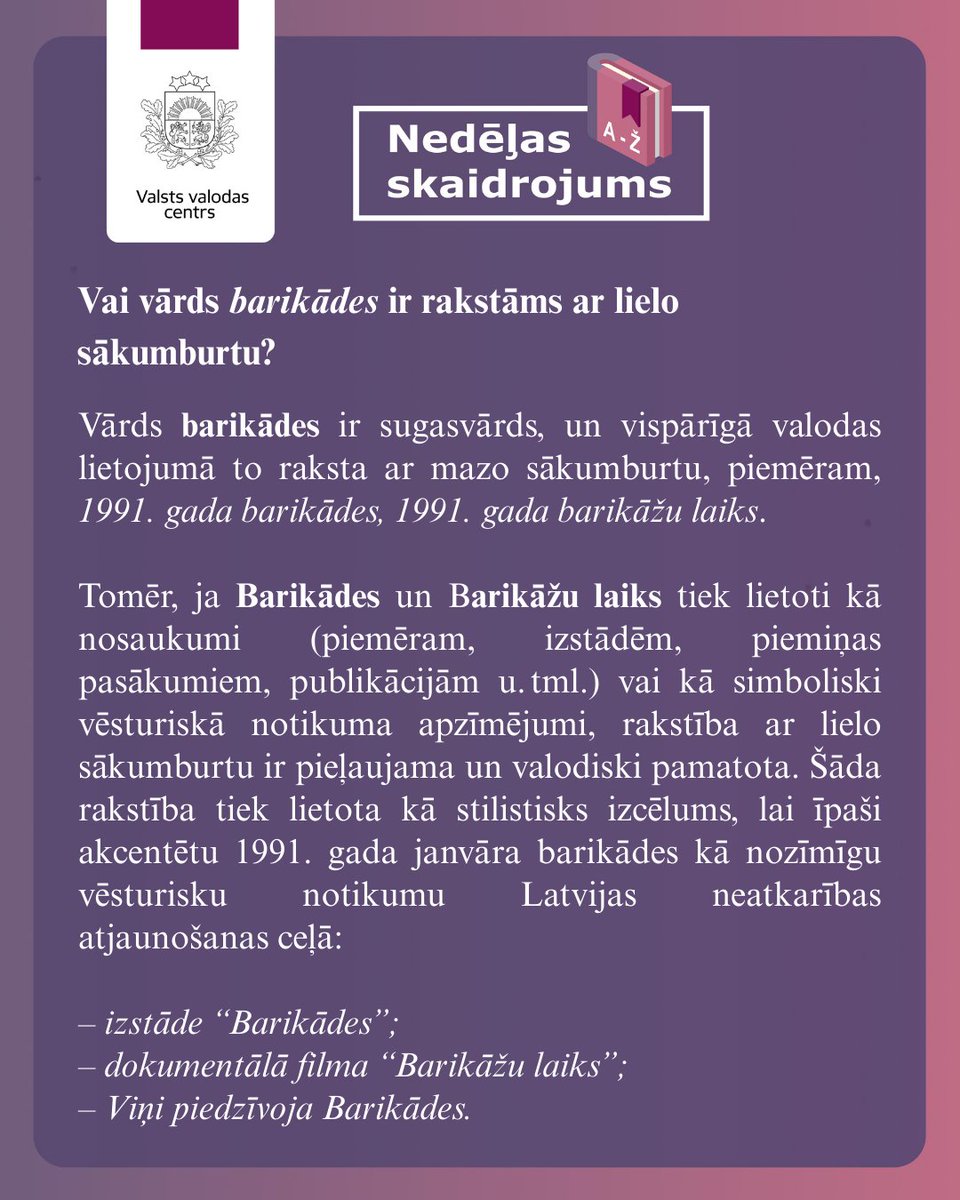 Valsts valodas centrs

Nedēļas skaidrojums

A - Ž

Vai vārds barikādes ir rakstāms ar lielo sākumburtu?

Vārds barikādes ir sugasvārds, un vispārīgā valodas lietojumā to raksta ar mazo sākumburtu, piemēram, 1991. gada barikādes, 1991. gada barikāžu laiks.

Tomēr, ja Barikādes un Barikāžu laiks tiek lietoti kā nosaukumi (piemēram, izstādēm, piemiņas pasākumiem, publikācijām u. tml.) vai kā simboliski vēsturiskā notikuma apzīmējumi, rakstība ar lielo sākumburtu ir pieļaujama un valodiski pamatota. Šāda rakstība tiek lietota kā stilistisks izcēlums, lai īpaši akcentētu 1991. gada janvāra barikādes kā nozīmīgu vēsturisku notikumu Latvijas neatkarības atjaunošanas ceļā:

– izstāde “Barikādes”;
– dokumentālā filma “Barikāžu laiks”;
– Viņi piedzīvoja Barikādes.